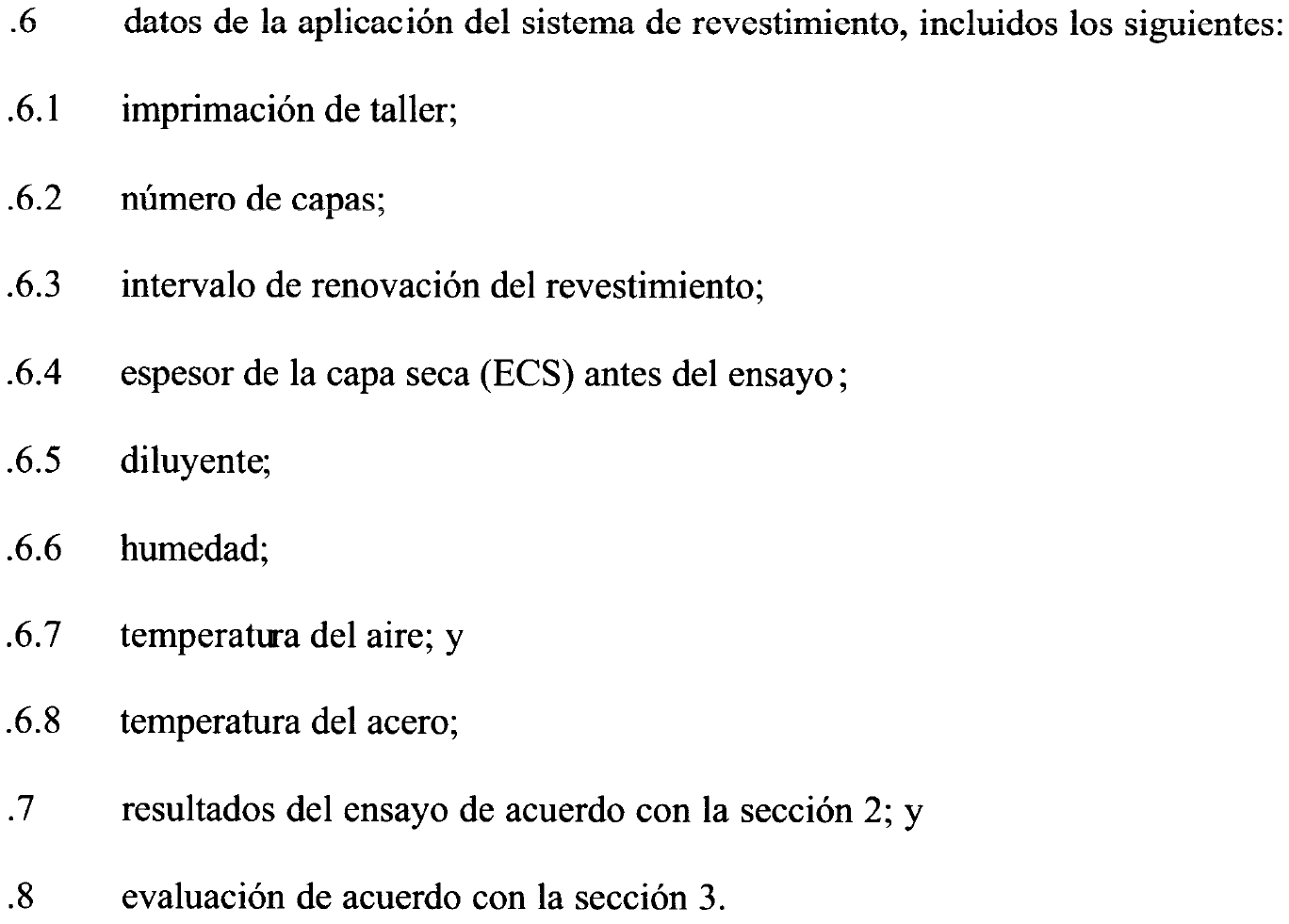 .6 datos de la aplicación del sistema de revestimiento, incluidos los siguientes:

.6.1 imprimación de taller;

.6.2 número de capas;

.6.3 intervalo de renovación del revestimiento;

.6.4 espesor de la capa seca (ECS) antes del ensayo;

.6.5 diluyente;

.6.6 humedad;

.6.7 temperatura del aire; y

.6.8 temperatura del acero;

.7 resultados del ensayo de acuerdo con la sección 2; y

.8 evaluación de acuerdo con la sección 3.